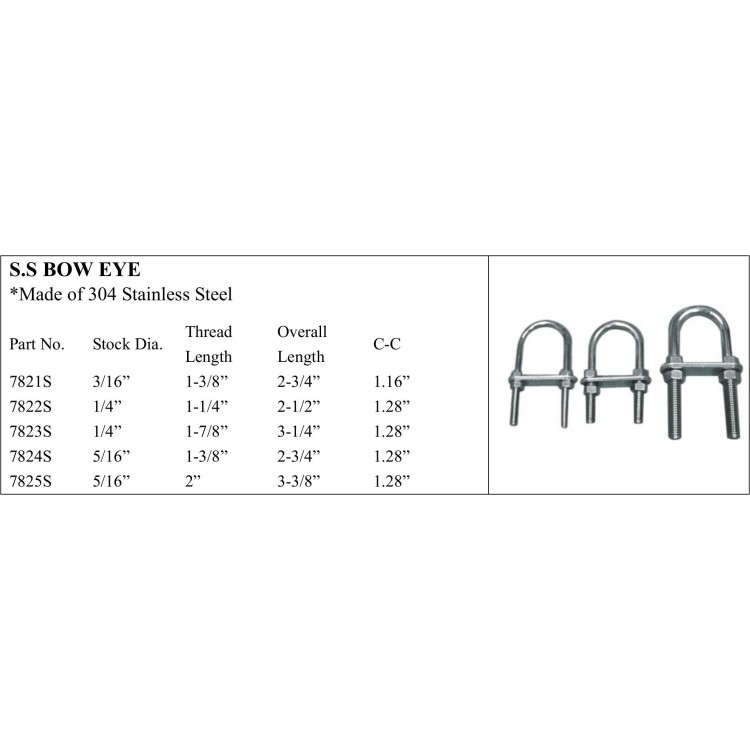 S.S BOW EYE
*Made of 304 Stainless Steel

| Part No. | Stock Dia. | Thread Length | Overall Length | C-C |
|---|---|---|---|---|
| 7821S | 3/16” | 1-3/8” | 2-3/4” | 1.16” |
| 7822S | 1/4” | 1-1/4” | 2-1/2” | 1.28” |
| 7823S | 1/4” | 1-7/8” | 3-1/4” | 1.28” |
| 7824S | 5/16” | 1-3/8” | 2-3/4” | 1.28” |
| 7825S | 5/16” | 2” | 3-3/8” | 1.28” |